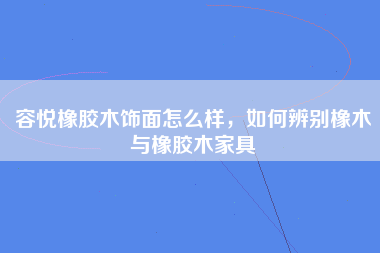 容悦橡胶木饰面怎么样，如何辨别橡木与橡胶木家具